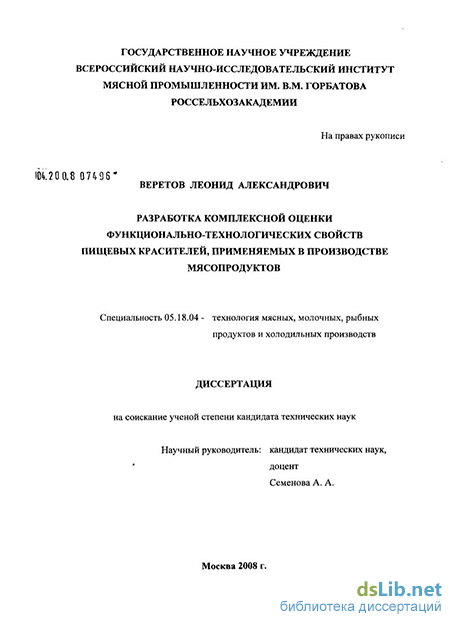 ГОСУДАРСТВЕННОЕ НАУЧНОЕ УЧРЕЖДЕНИЕ
ВСЕРОССИЙСКИЙ НАУЧНО-ИССЛЕДОВАТЕЛЬСКИЙ ИНСТИТУТ
МЯСНОЙ ПРОМЫШЛЕННОСТИ ИМ. В.М. ГОРБАТОВА
РОССЕЛЬХОЗАКАДЕМИИ

На правах рукописи

04.200.8 07496

ВЕРЕТОВ ЛЕОНИД АЛЕКСАНДРОВИЧ

РАЗРАБОТКА КОМПЛЕКСНОЙ ОЦЕНКИ
ФУНКЦИОНАЛЬНО-ТЕХНОЛОГИЧЕСКИХ СВОЙСТВ
ПИЩЕВЫХ КРАСИТЕЛЕЙ, ПРИМЕНЯЕМЫХ В ПРОИЗВОДСТВЕ
МЯСОПРОДУКТОВ

Специальность 05.18.04 - технология мясных, молочных, рыбных продуктов и холодильных производств

ДИССЕРТАЦИЯ

на соискание ученой степени кандидата технических наук

Научный руководитель: кандидат технических наук, доцент
Семенова А. А.

Москва 2008 г.

dsLib.net
библиотека диссертаций